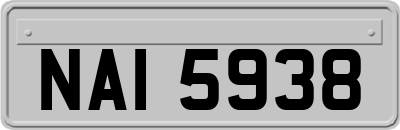 NAI 5938